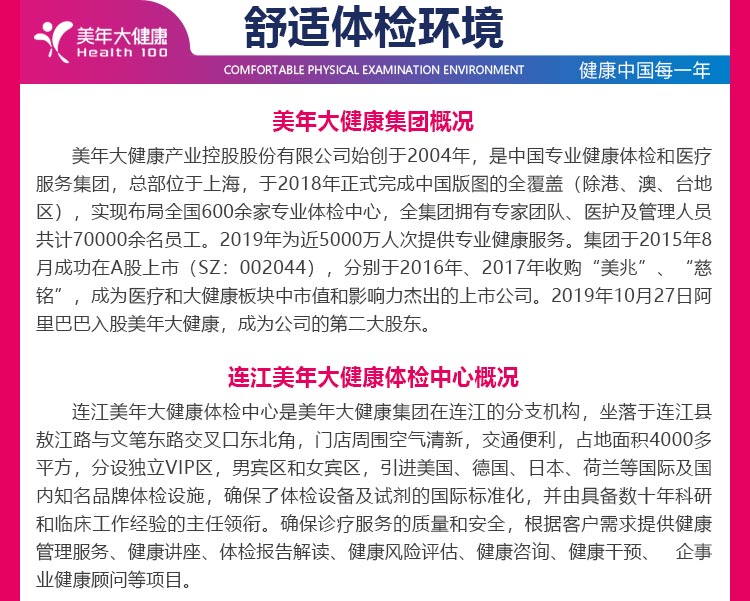 美年大健康
Health 100

舒适体检环境

COMFORTABLE PHYSICAL EXAMINATION ENVIRONMENT

健康中国每一年

美年大健康集团概况

美年大健康产业控股股份有限公司始创于2004年，是中国专业健康体检和医疗服务集团，总部位于上海，于2018年正式完成中国版图的全覆盖（除港、澳、台地区），实现布局全国600余家专业体检中心，全集团拥有专家团队、医护及管理人员共计70000余名员工。2019年为近5000万人次提供专业健康服务。集团于2015年8月成功在A股上市（SZ：002044），分别于2016年、2017年收购“美兆”、“慈铭”，成为医疗和大健康板块中市值和影响力杰出的上市公司。2019年10月27日阿里巴巴入股美年大健康，成为公司的第二大股东。

连江美年大健康体检中心概况

连江美年大健康体检中心是美年大健康集团在连江的分支机构，坐落于连江县敖江路与文笔东路交叉口东北角，门店周围空气清新，交通便利，占地面积4000多平方，分设独立VIP区，男宾区和女宾区，引进美国、德国、日本、荷兰等国际及国内知名品牌体检设施，确保了体检设备及试剂的国际标准化，并由具备数十年科研和临床工作经验的主任领衔。确保诊疗服务的质量和安全，根据客户需求提供健康管理服务、健康讲座、体检报告解读、健康风险评估、健康咨询、健康干预、 企事业健康顾问等项目。